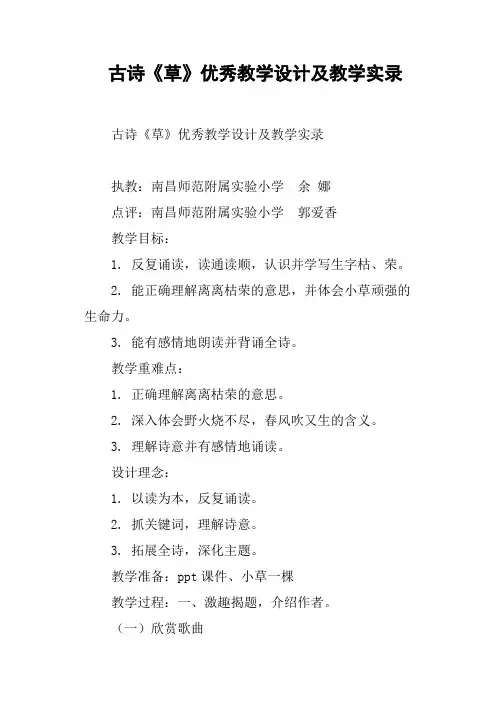 古诗《草》优秀教学设计及教学实录

古诗《草》优秀教学设计及教学实录

执教：南昌师范附属实验小学　余 娜

点评：南昌师范附属实验小学　郭爱香

教学目标：

1. 反复诵读，读通读顺，认识并学写生字枯、荣。

2. 能正确理解离离枯荣的意思，并体会小草顽强的生命力。

3. 能有感情地朗读并背诵全诗。

教学重难点：

1. 正确理解离离枯荣的意思。

2. 深入体会野火烧不尽，春风吹又生的含义。

3. 理解诗意并有感情地诵读。

设计理念：

1. 以读为本，反复诵读。

2. 抓关键词，理解诗意。

3. 拓展全诗，深化主题。

教学准备：ppt 课件、小草一棵

教学过程：一、激趣揭题，介绍作者。

（一）欣赏歌曲